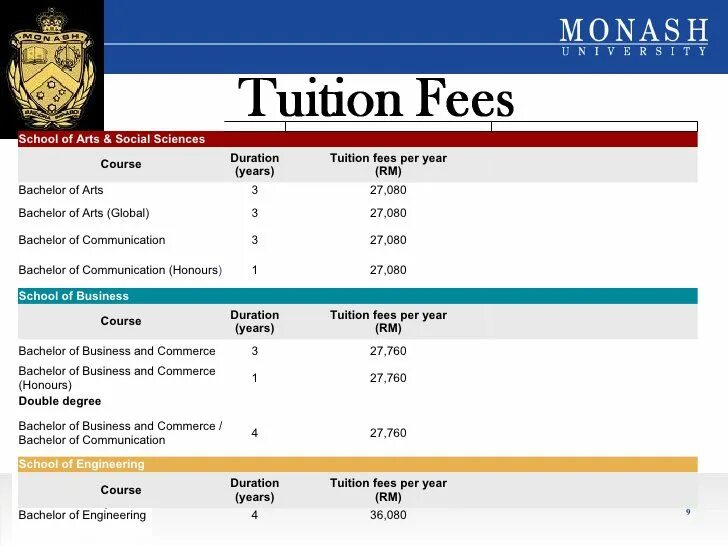 MONASH

MONASH UNIVERSITY

Tuition Fees

School of Arts & Social Sciences

| Course | Duration (years) | Tuition fees per year (RM) |
|---|---|---|
| Bachelor of Arts | 3 | 27,080 |
| Bachelor of Arts (Global) | 3 | 27,080 |
| Bachelor of Communication | 3 | 27,080 |
| Bachelor of Communication (Honours) | 1 | 27,080 |

School of Business

| Course | Duration (years) | Tuition fees per year (RM) |
|---|---|---|
| Bachelor of Business and Commerce | 3 | 27,760 |
| Bachelor of Business and Commerce (Honours) | 1 | 27,760 |
| **Double degree** | | |
| Bachelor of Business and Commerce / Bachelor of Communication | 4 | 27,760 |

School of Engineering

| Course | Duration (years) | Tuition fees per year (RM) |
|---|---|---|
| Bachelor of Engineering | 4 | 36,080 |

9